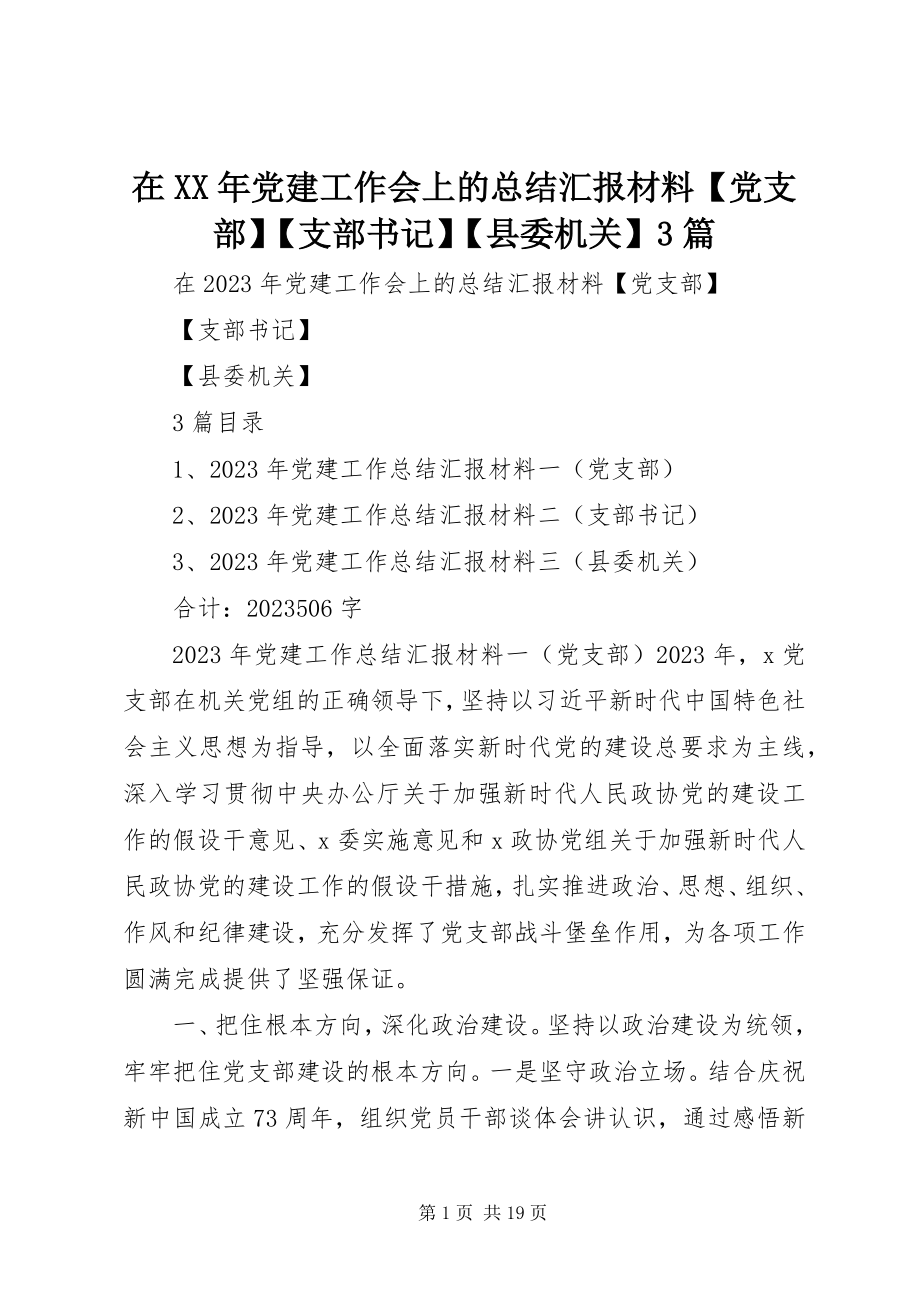 在XX年党建工作会上的总结汇报材料【党支部】【支部书记】【县委机关】3篇

在2023年党建工作会上的总结汇报材料【党支部】

【支部书记】

【县委机关】

3篇目录

1、2023年党建工作总结汇报材料一（党支部）

2、2023年党建工作总结汇报材料二（支部书记）

3、2023年党建工作总结汇报材料三（县委机关）

合计：2023506字

2023年党建工作总结汇报材料一（党支部）2023年，x党支部在机关党组的正确领导下，坚持以习近平新时代中国特色社会主义思想为指导，以全面落实新时代党的建设总要求为主线，深入学习贯彻中央办公厅关于加强新时代人民政协党的建设工作的假设干意见、x委实施意见和x政协党组关于加强新时代人民政协党的建设工作的假设干措施，扎实推进政治、思想、组织、作风和纪律建设，充分发挥了党支部战斗堡垒作用，为各项工作圆满完成提供了坚强保证。

一、把住根本方向，深化政治建设。坚持以政治建设为统领，牢牢把住党支部建设的根本方向。一是坚守政治立场。结合庆祝新中国成立73周年，组织党员干部谈体会讲认识，通过感悟新

第1页 共19页